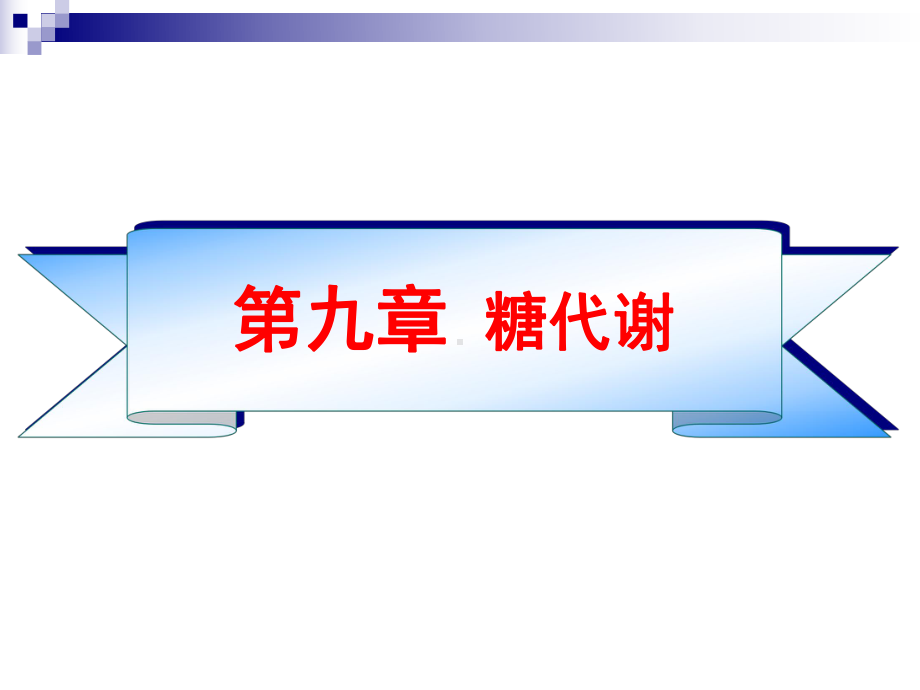 第九章 糖代谢